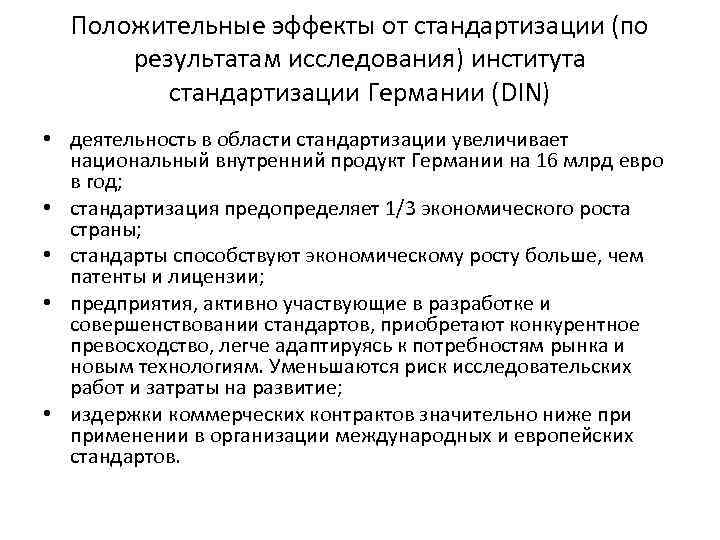 Положительные эффекты от стандартизации (по результатам исследования) института стандартизации Германии (DIN)

• деятельность в области стандартизации увеличивает национальный внутренний продукт Германии на 16 млрд евро в год;
• стандартизация предопределяет 1/3 экономического роста страны;
• стандарты способствуют экономическому росту больше, чем патенты и лицензии;
• предприятия, активно участвующие в разработке и совершенствовании стандартов, приобретают конкурентное превосходство, легче адаптируясь к потребностям рынка и новым технологиям. Уменьшаются риск исследовательских работ и затраты на развитие;
• издержки коммерческих контрактов значительно ниже при применении в организации международных и европейских стандартов.